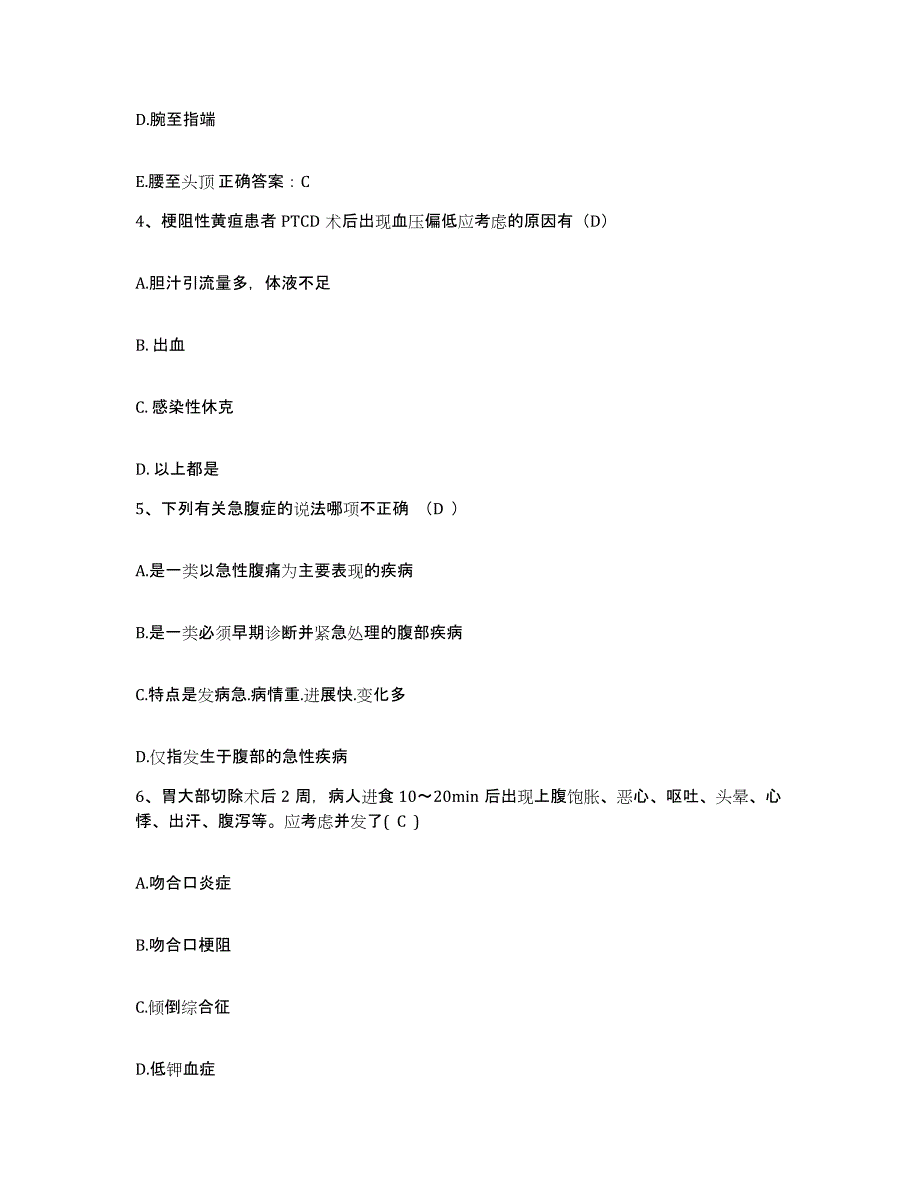 D.腕至指端

E.腰至头顶 正确答案：C

4、梗阻性黄疸患者 PTCD 术后出现血压偏低应考虑的原因有（D）

A.胆汁引流量多，体液不足

B. 出血

C. 感染性休克

D. 以上都是

5、下列有关急腹症的说法哪项不正确 （D ）

A.是一类以急性腹痛为主要表现的疾病

B.是一类必须早期诊断并紧急处理的腹部疾病

C.特点是发病急.病情重.进展快.变化多

D.仅指发生于腹部的急性疾病

6、胃大部切除术后 2 周，病人进食 10～20min 后出现上腹饱胀、恶心、呕吐、头晕、心悸、出汗、腹泻等。应考虑并发了( C )

A.吻合口炎症

B.吻合口梗阻

C.倾倒综合征

D.低钾血症